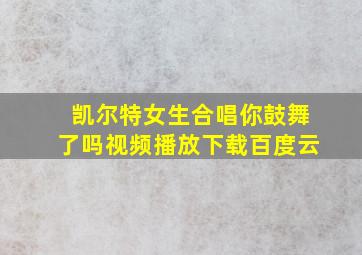 凯尔特女生合唱你鼓舞了吗视频播放下载百度云